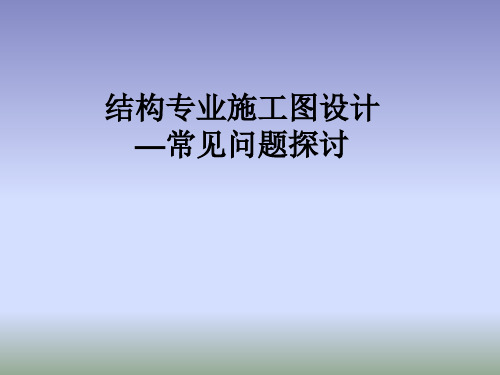 结构专业施工图设计
—常见问题探讨